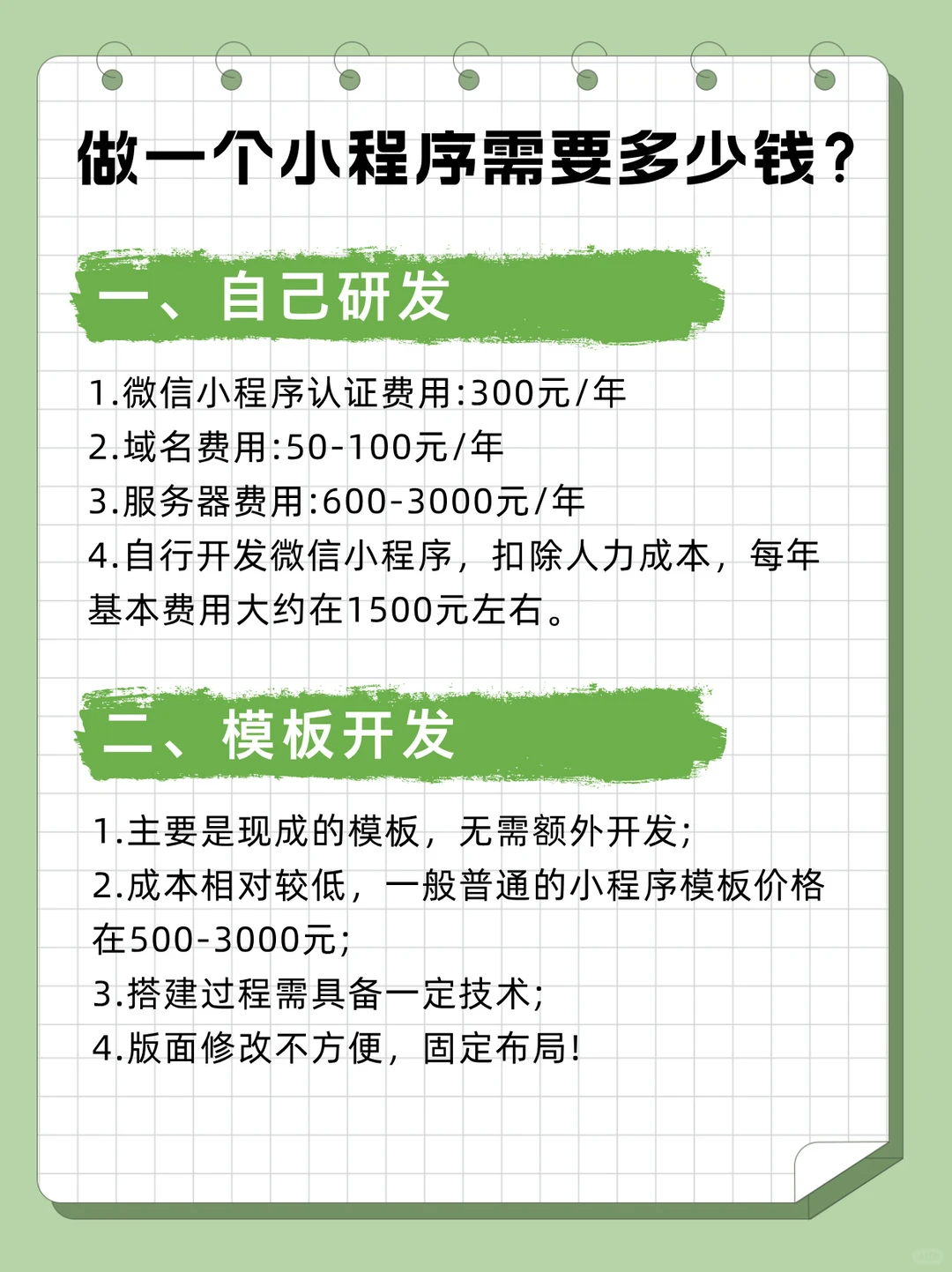 做一个小程序需要多少钱？

一、自己研发

1.微信小程序认证费用:300元/年
2.域名费用:50-100元/年
3.服务器费用:600-3000元/年
4.自行开发微信小程序，扣除人力成本，每年基本费用大约在1500元左右。

二、模板开发

1.主要是现成的模板，无需额外开发;
2.成本相对较低，一般普通的小程序模板价格在500-3000元;
3.搭建过程需具备一定技术;
4.版面修改不方便，固定布局!